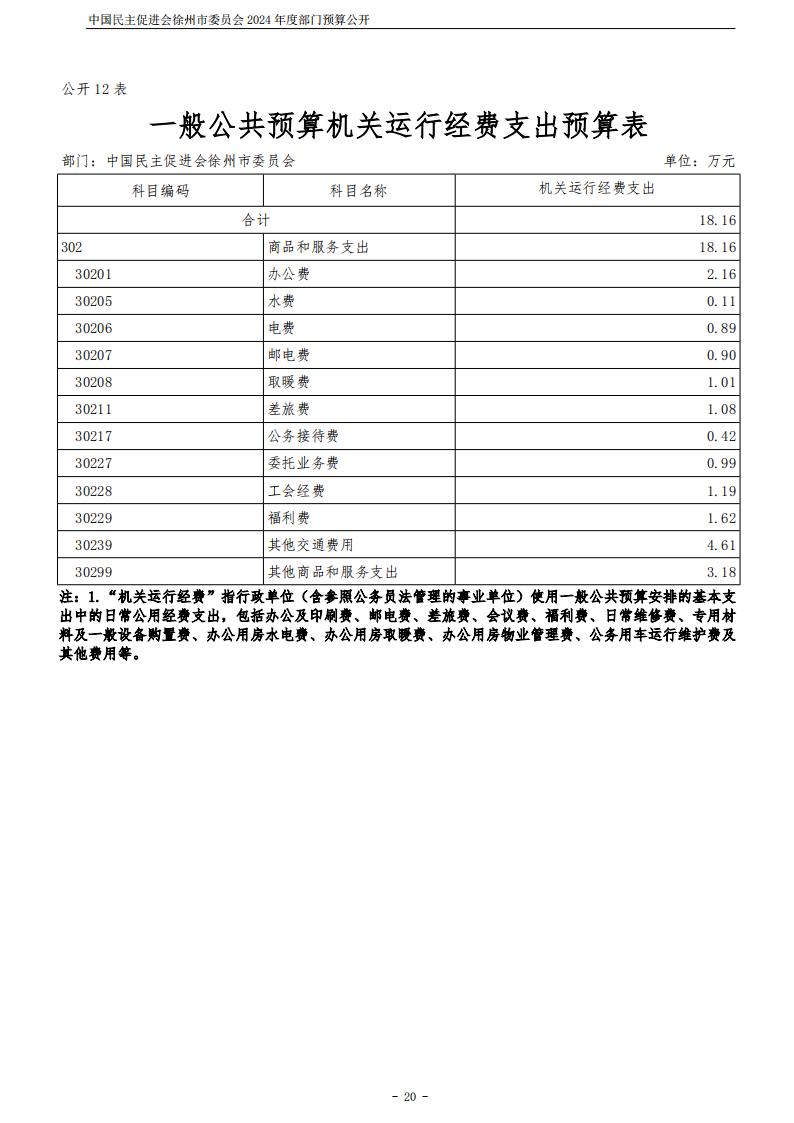 中国民主促进会徐州市委员会 2024 年度部门预算公开

公开 12 表

一般公共预算机关运行经费支出预算表

部门：中国民主促进会徐州市委员会

单位：万元

| 科目编码 | 科目名称 | 机关运行经费支出 |
|---|---|---|
| 合计 | | 18.16 |
| 302 | 商品和服务支出 | 18.16 |
| 30201 | 办公费 | 2.16 |
| 30205 | 水费 | 0.11 |
| 30206 | 电费 | 0.89 |
| 30207 | 邮电费 | 0.90 |
| 30208 | 取暖费 | 1.01 |
| 30211 | 差旅费 | 1.08 |
| 30217 | 公务接待费 | 0.42 |
| 30227 | 委托业务费 | 0.99 |
| 30228 | 工会经费 | 1.19 |
| 30229 | 福利费 | 1.62 |
| 30239 | 其他交通费用 | 4.61 |
| 30299 | 其他商品和服务支出 | 3.18 |

注：1.“机关运行经费”指行政单位（含参照公务员法管理的事业单位）使用一般公共预算安排的基本支出中的日常公用经费支出，包括办公及印刷费、邮电费、差旅费、会议费、福利费、日常维修费、专用材料及一般设备购置费、办公用房水电费、办公用房取暖费、办公用房物业管理费、公务用车运行维护费及其他费用等。

- 20 -